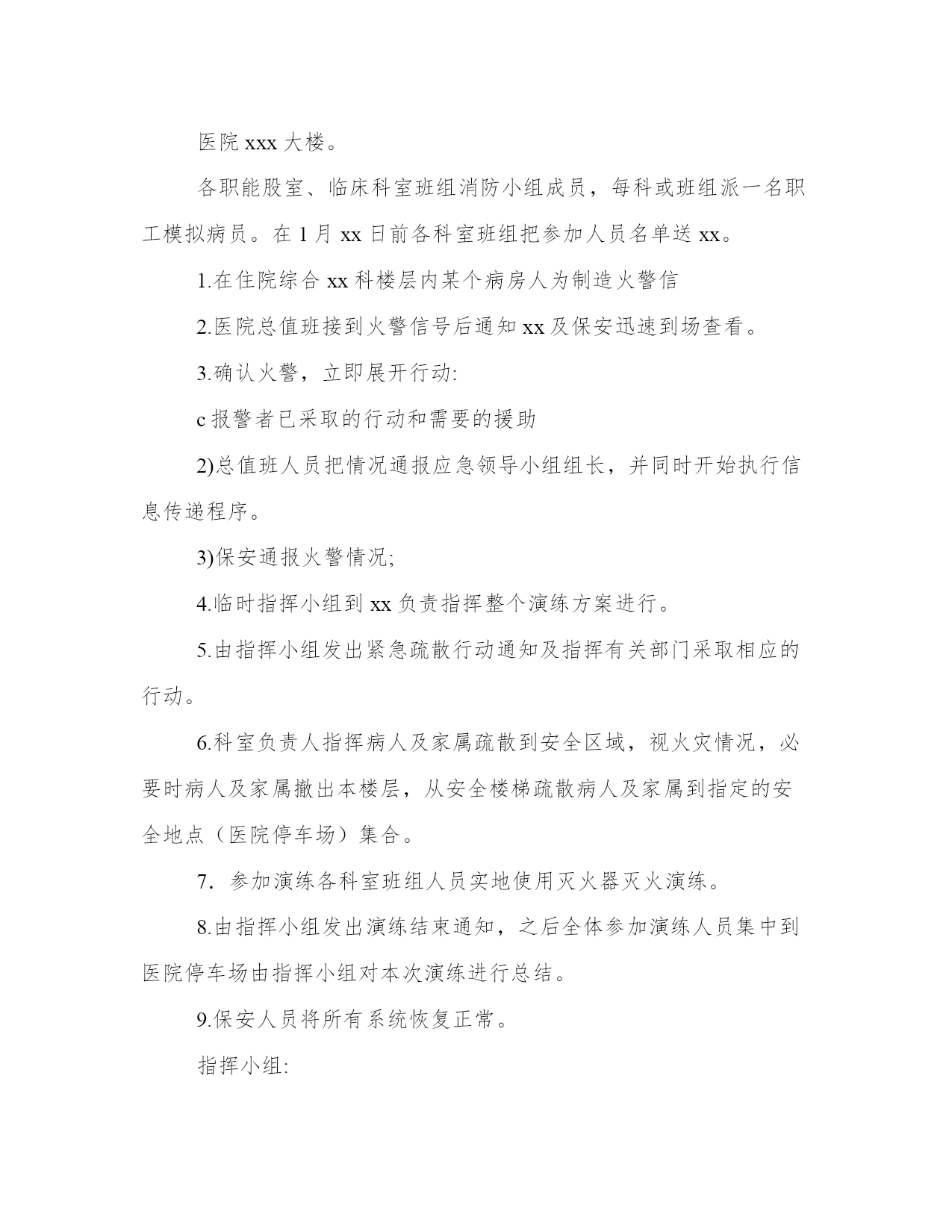 医院 xxx 大楼。

各职能股室、临床科室班组消防小组成员，每科或班组派一名职工模拟病员。在 1 月 xx 日前各科室班组把参加人员名单送 xx。

1.在住院综合 xx 科楼层内某个病房人为制造火警信

2.医院总值班接到火警信号后通知 xx 及保安迅速到场查看。

3.确认火警，立即展开行动:

c 报警者已采取的行动和需要的援助

2)总值班人员把情况通报应急领导小组组长，并同时开始执行信息传递程序。

3)保安通报火警情况;

4.临时指挥小组到 xx 负责指挥整个演练方案进行。

5.由指挥小组发出紧急疏散行动通知及指挥有关部门采取相应的行动。

6.科室负责人指挥病人及家属疏散到安全区域，视火灾情况，必要时病人及家属撤出本楼层，从安全楼梯疏散病人及家属到指定的安全地点（医院停车场）集合。

7．参加演练各科室班组人员实地使用灭火器灭火演练。

8.由指挥小组发出演练结束通知，之后全体参加演练人员集中到医院停车场由指挥小组对本次演练进行总结。

9.保安人员将所有系统恢复正常。

指挥小组: